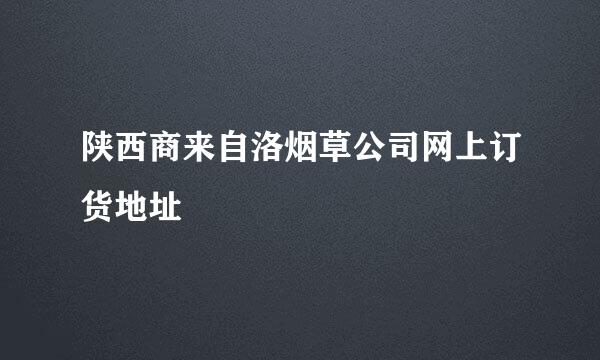 陕西商来自洛烟草公司网上订货地址